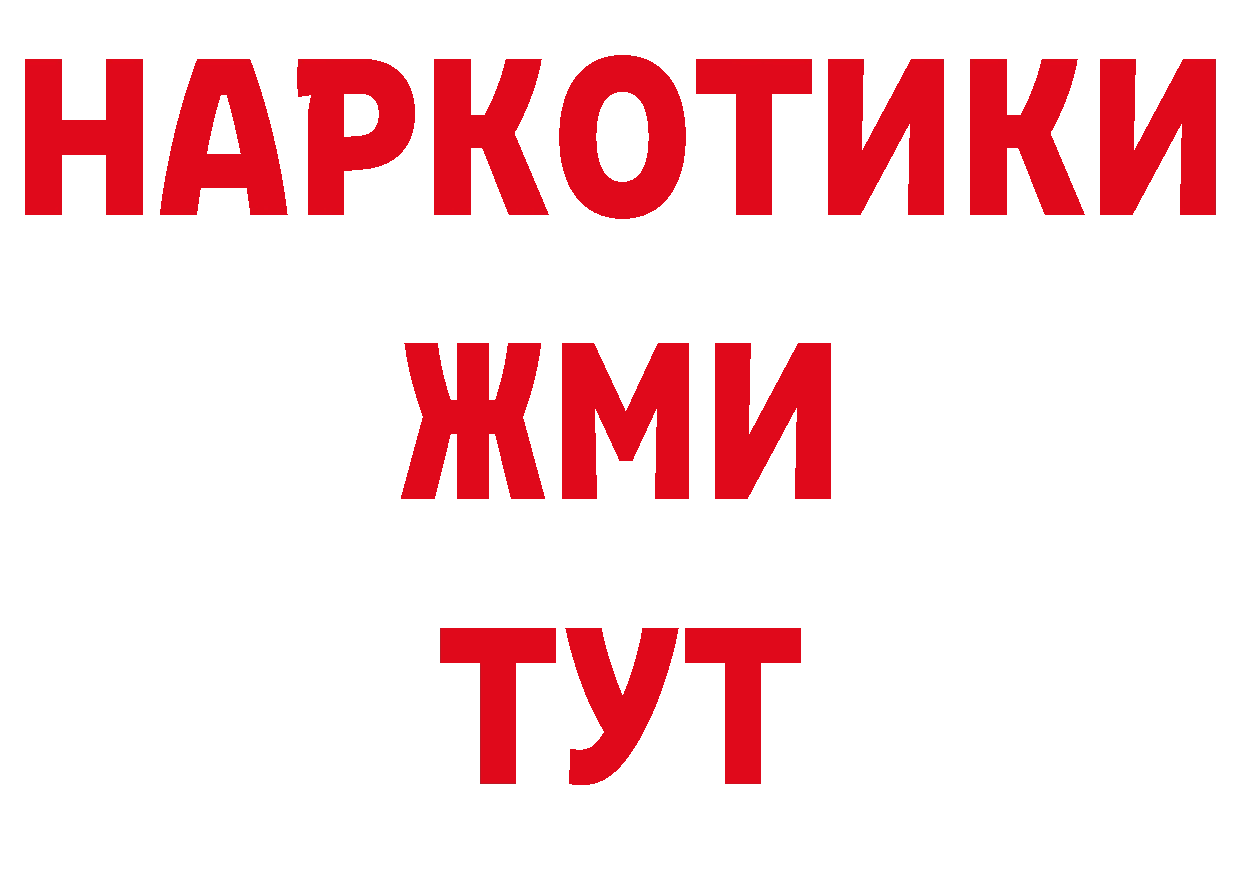 НАРКОТИКИ
ЖМИ
ТУТ